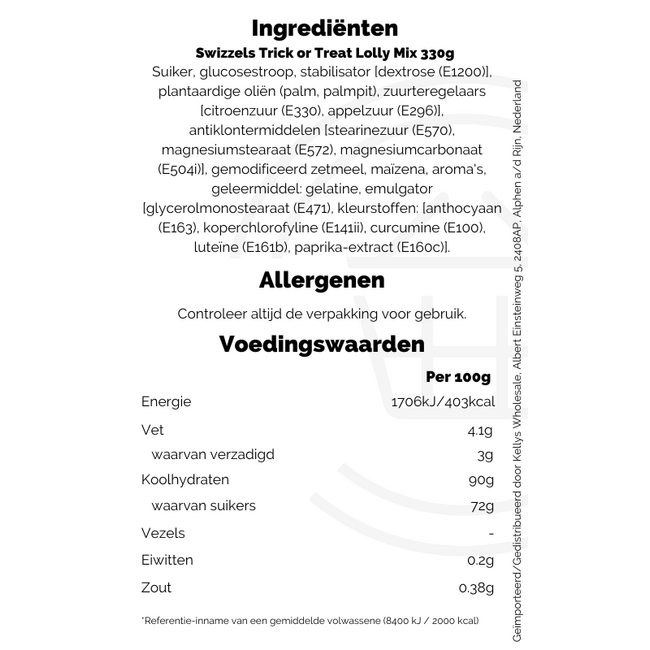 Ingrediënten

Swizzels Trick or Treat Lolly Mix 330g

Suiker, glucosestroop, stabilisator [dextrose (E1200)], plantaardige oliën (palm, palmpit), zuurteregelaars [citroenzuur (E330), appelzuur (E296)], antiklontermiddelen [stearinezuur (E570), magnesiumstearaat (E572), magnesiumcarbonaat (E504i)], gemodificeerd zetmeel, maïzena, aroma's, geleermiddel: gelatine, emulgator [glycerolmonostearaat (E471), kleurstoffen: [anthocyaan (E163), koperchlorofyline (E141ii), curcumine (E100), luteïne (E161b), paprika-extract (E160c)].

Allergenen

Controleer altijd de verpakking voor gebruik.

Voedingswaarden

| | Per 100g |
|---|---|
| Energie | 1706kJ/403kcal |
| Vet | 4.1g |
| waarvan verzadigd | 3g |
| Koolhydraten | 90g |
| waarvan suikers | 72g |
| Vezels | - |
| Eiwitten | 0.2g |
| Zout | 0.38g |

*Referentie-inname van een gemiddelde volwassene (8400 kJ / 2000 kcal)

Geïmporteerd/Gedistribueerd door Kellys Wholesale, Albert Einsteinweg 5, 2408AP, Alphen a/d Rijn, Nederland